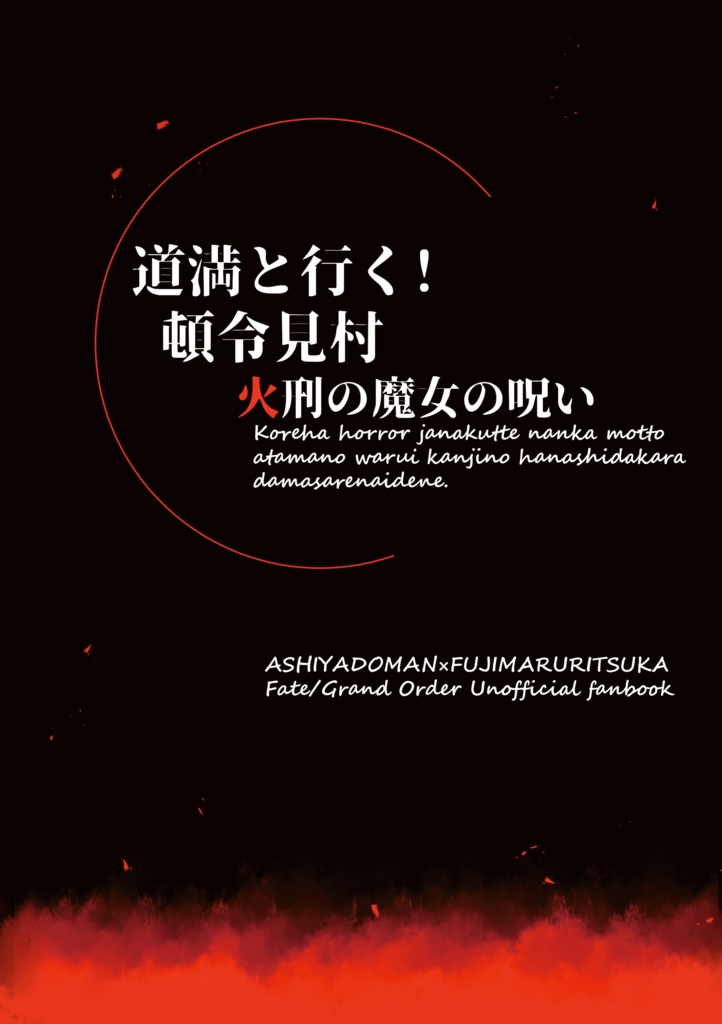 道満と行く！
頓令見村
火刑の魔女の呪い

Koreha horror janakutte nanka motto atamano warui kanjino hanashidakara damasarenaidene.

ASHIYADOMAN×FUJIMARURITSUKA
Fate/Grand Order Unofficial fanbook